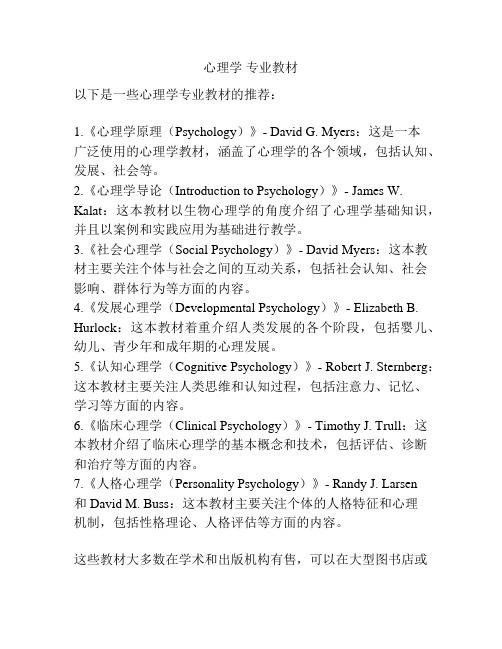 心理学 专业教材

以下是一些心理学专业教材的推荐：

1.《心理学原理（Psychology）》- David G. Myers：这是一本广泛使用的心理学教材，涵盖了心理学的各个领域，包括认知、发展、社会等。
2.《心理学导论（Introduction to Psychology）》- James W. Kalat：这本教材以生物心理学的角度介绍了心理学基础知识，并且以案例和实践应用为基础进行教学。
3.《社会心理学（Social Psychology）》- David Myers：这本教材主要关注个体与社会之间的互动关系，包括社会认知、社会影响、群体行为等方面的内容。
4.《发展心理学（Developmental Psychology）》- Elizabeth B. Hurlock：这本教材着重介绍人类发展的各个阶段，包括婴儿、幼儿、青少年和成年期的心理发展。
5.《认知心理学（Cognitive Psychology）》- Robert J. Sternberg：这本教材主要关注人类思维和认知过程，包括注意力、记忆、学习等方面的内容。
6.《临床心理学（Clinical Psychology）》- Timothy J. Trull：这本教材介绍了临床心理学的基本概念和技术，包括评估、诊断和治疗等方面的内容。
7.《人格心理学（Personality Psychology）》- Randy J. Larsen 和 David M. Buss：这本教材主要关注个体的人格特征和心理机制，包括性格理论、人格评估等方面的内容。

这些教材大多数在学术和出版机构有售，可以在大型图书店或